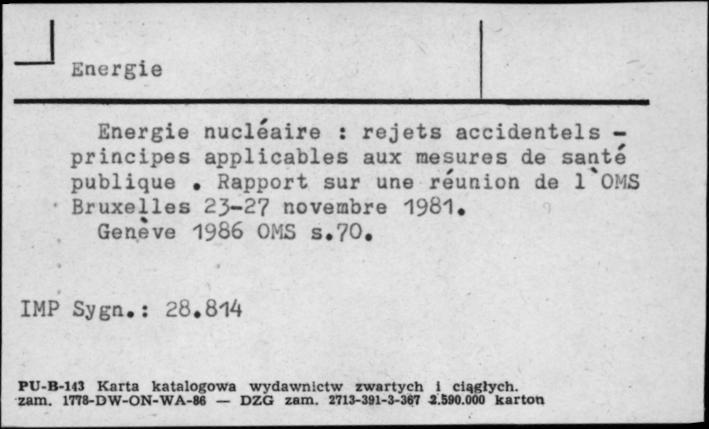 Energie

Energie nucléaire : rejets accidentels - principes applicables aux mesures de santé publique . Rapport sur une réunion de l`OMS Bruxelles 23-27 novembre 1981.
Genève 1986 OMS s.70.

IMP Sygn.: 28.814

PU-B-143 Karta katalogowa wydawnictw zwartych i ciągłych.
zam. 1778-DW-ON-WA-86 — DZG zam. 2713-391-3-367 2.590.000 karton